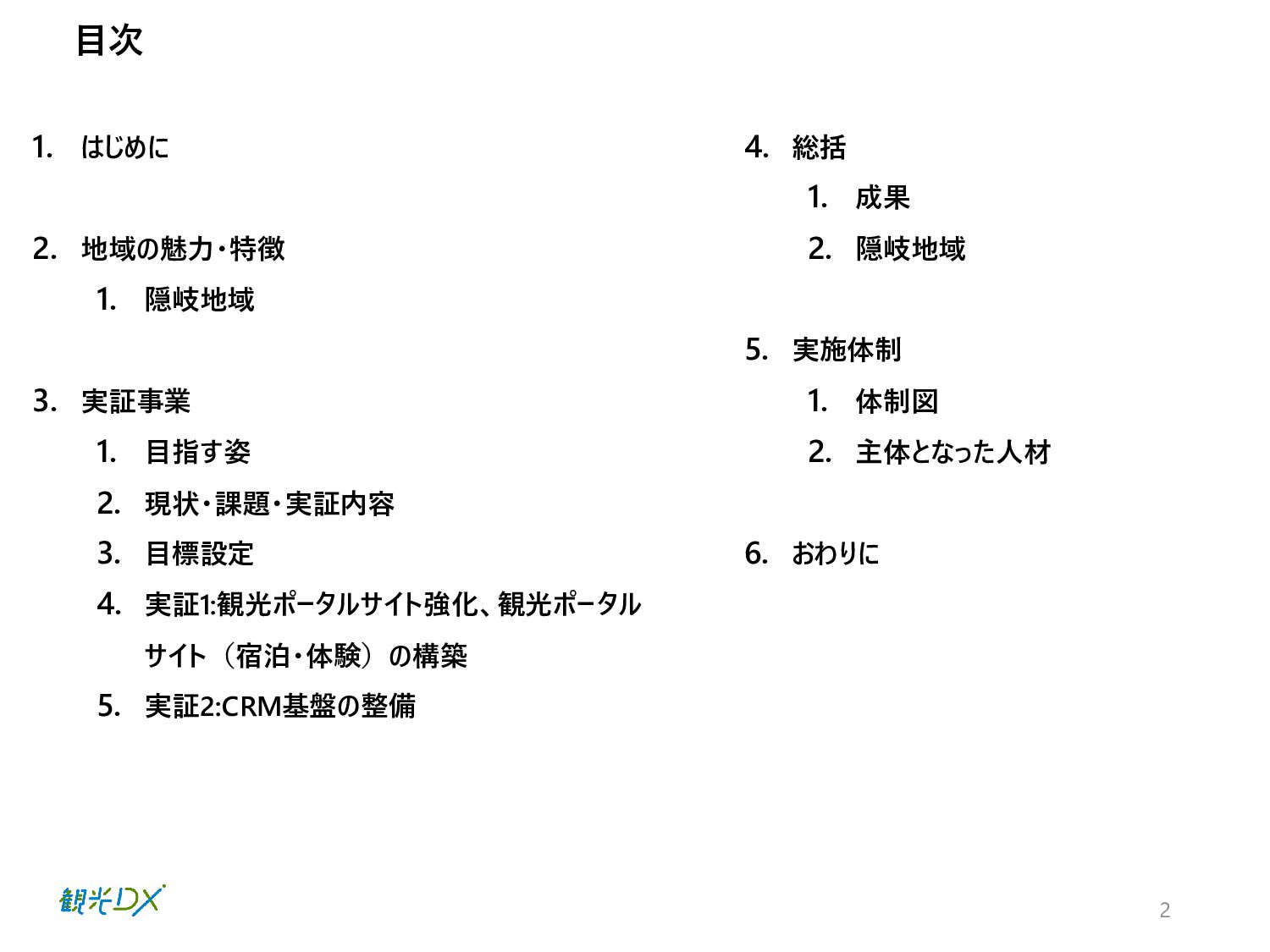 目次

1. はじめに

2. 地域の魅力・特徴
1. 隠岐地域

3. 実証事業
1. 目指す姿
2. 現状・課題・実証内容
3. 目標設定
4. 実証1:観光ポータルサイト強化、観光ポータルサイト（宿泊・体験）の構築
5. 実証2:CRM基盤の整備

4. 総括
1. 成果
2. 隠岐地域

5. 実施体制
1. 体制図
2. 主体となった人材

6. おわりに

観光DX

2